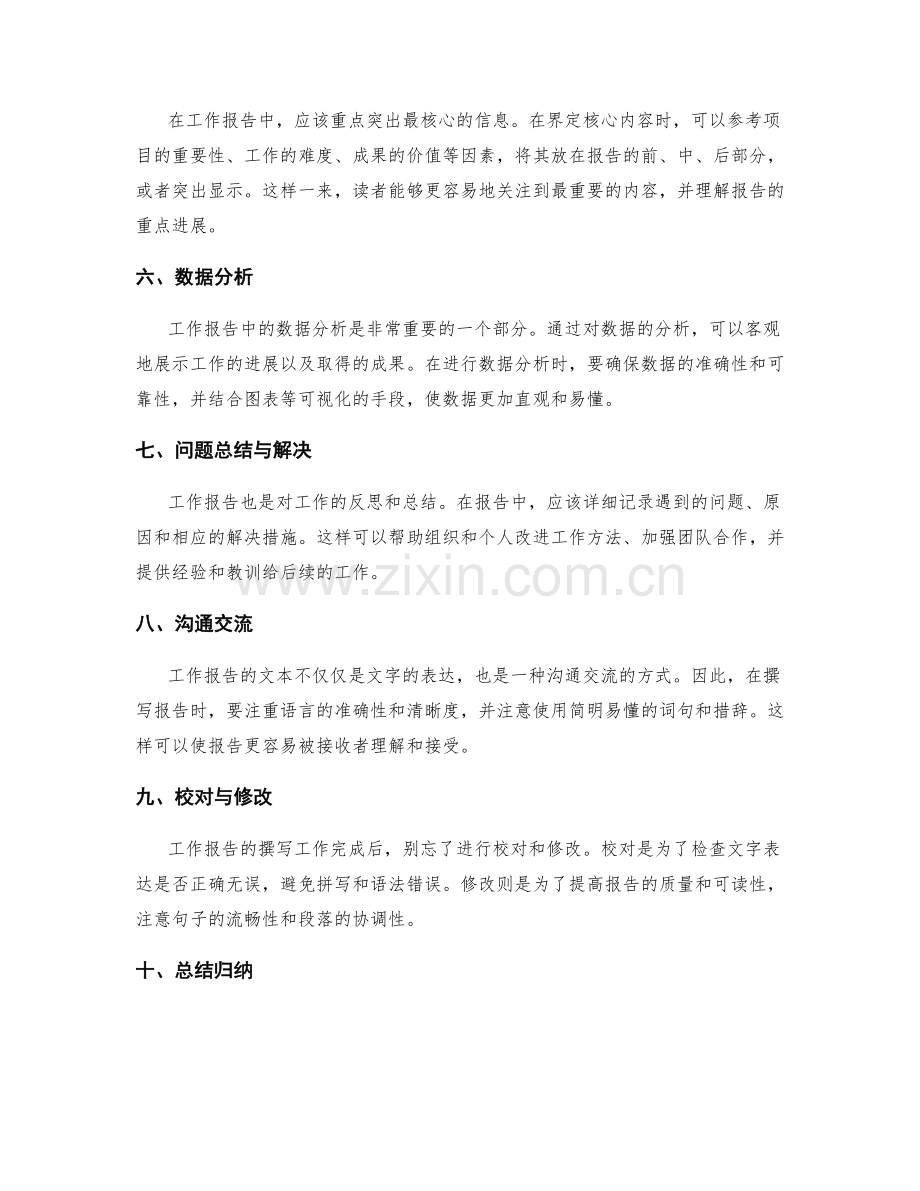 在工作报告中，应该重点突出最核心的信息。在界定核心内容时，可以参考项目的重要性、工作的难度、成果的价值等因素，将其放在报告的前、中、后部分，或者突出显示。这样一来，读者能够更容易地关注到最重要的内容，并理解报告的重点进展。

六、数据分析

工作报告中的数据分析是非常重要的一个部分。通过对数据的分析，可以客观地展示工作的进展以及取得的成果。在进行数据分析时，要确保数据的准确性和可靠性，并结合图表等可视化的手段，使数据更加直观和易懂。

七、问题总结与解决

工作报告也是对工作的反思和总结。在报告中，应该详细记录遇到的问题、原因和相应的解决措施。这样可以帮助组织和个人改进工作方法、加强团队合作，并提供经验和教训给后续的工作。

www.zixin.com.cn

八、沟通交流

工作报告的文本不仅仅是文字的表达，也是一种沟通交流的方式。因此，在撰写报告时，要注重语言的准确性和清晰度，并注意使用简明易懂的词句和措辞。这样可以使报告更容易被接收者理解和接受。

九、校对与修改

工作报告的撰写工作完成后，别忘了进行校对和修改。校对是为了检查文字表达是否正确无误，避免拼写和语法错误。修改则是为了提高报告的质量和可读性，注意句子的流畅性和段落的协调性。

十、总结归纳